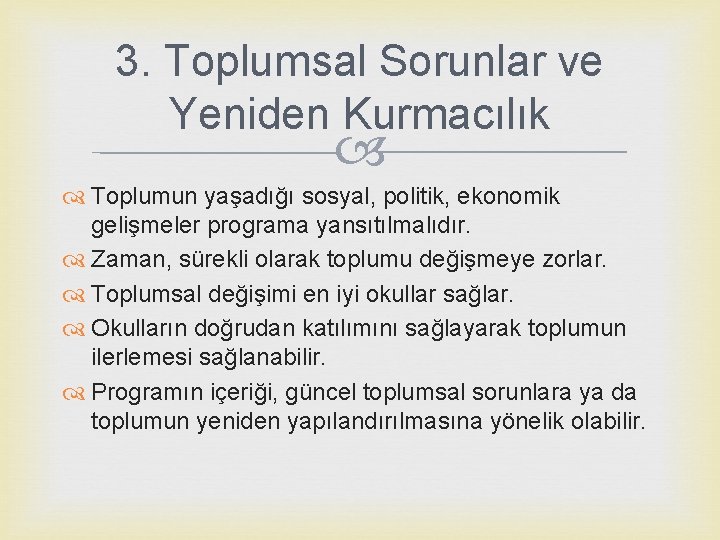 3. Toplumsal Sorunlar ve Yeniden Kurmacılık

Toplumun yaşadığı sosyal, politik, ekonomik gelişmeler programa yansıtılmalıdır.

Zaman, sürekli olarak toplumu değişmeye zorlar.

Toplumsal değişimi en iyi okullar sağlar.

Okulların doğrudan katılımını sağlayarak toplumun ilerlemesi sağlanabilir.

Programın içeriği, güncel toplumsal sorunlara ya da toplumun yeniden yapılandırılmasına yönelik olabilir.